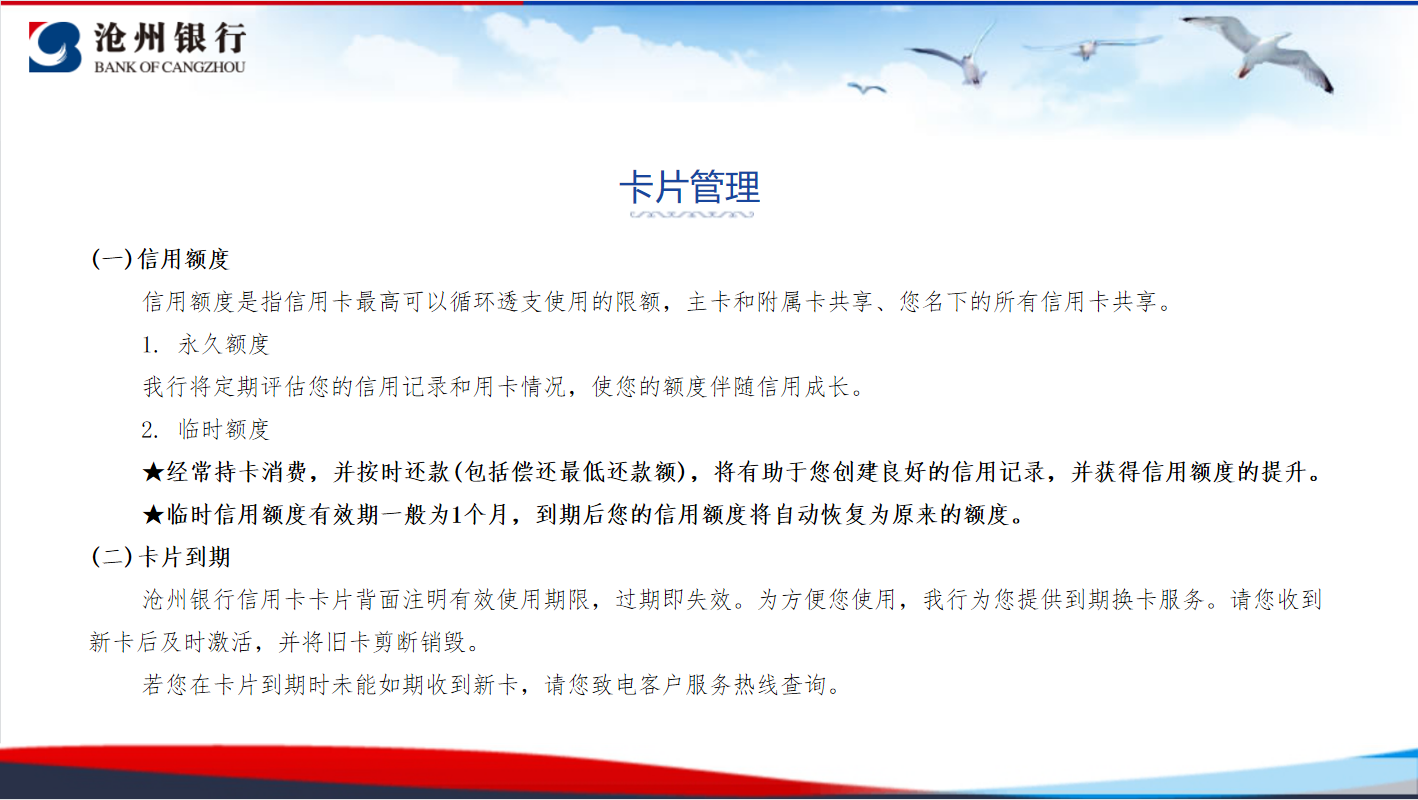 沧州银行
BANK OF CANGZHOU

卡片管理

(一)信用额度

信用额度是指信用卡最高可以循环透支使用的限额，主卡和附属卡共享、您名下的所有信用卡共享。

1. 永久额度

我行将定期评估您的信用记录和用卡情况，使您的额度伴随信用成长。

2. 临时额度

★经常持卡消费，并按时还款(包括偿还最低还款额)，将有助于您创建良好的信用记录，并获得信用额度的提升。

★临时信用额度有效期一般为1个月，到期后您的信用额度将自动恢复为原来的额度。

(二)卡片到期

沧州银行信用卡卡片背面注明有效使用期限，过期即失效。为方便您使用，我行为您提供到期换卡服务。请您收到新卡后及时激活，并将旧卡剪断销毁。

若您在卡片到期时未能如期收到新卡，请您致电客户服务热线查询。